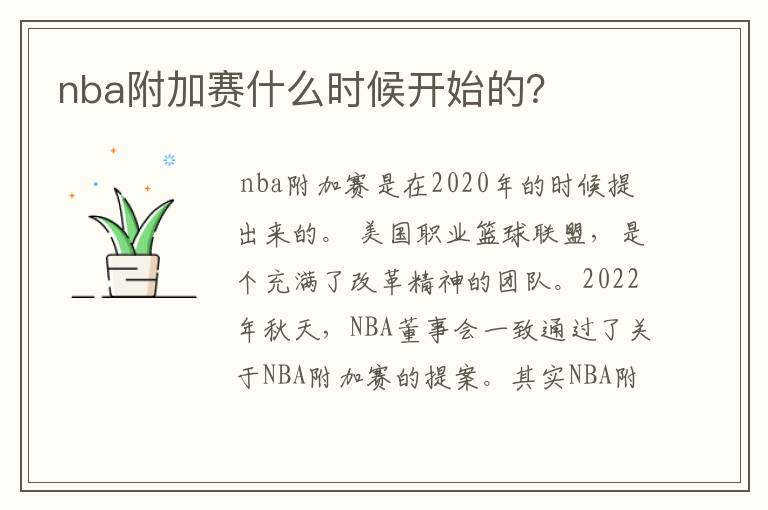 nba附加赛什么时候开始的?

nba附加赛是在2020年的时候提出来的。美国职业篮球联盟，是个充满了改革精神的团队。2022年秋天，NBA董事会一致通过了关于NBA附加赛的提案。其实NBA附